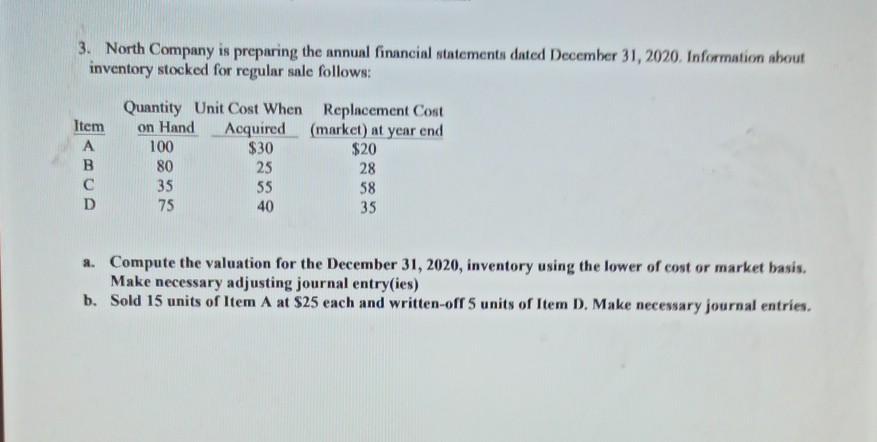 3. North Company is preparing the annual financial statements dated December 31, 2020. Information about inventory stocked for regular sale follows:

| Item | Quantity on Hand | Unit Cost When Acquired | Replacement Cost (market) at year end |
|---|---|---|---|
| A | 100 | $30 | $20 |
| B | 80 | 25 | 28 |
| C | 35 | 55 | 58 |
| D | 75 | 40 | 35 |

a. Compute the valuation for the December 31, 2020, inventory using the lower of cost or market basis. Make necessary adjusting journal entry(ies)

b. Sold 15 units of Item A at $25 each and written-off 5 units of Item D. Make necessary journal entries.